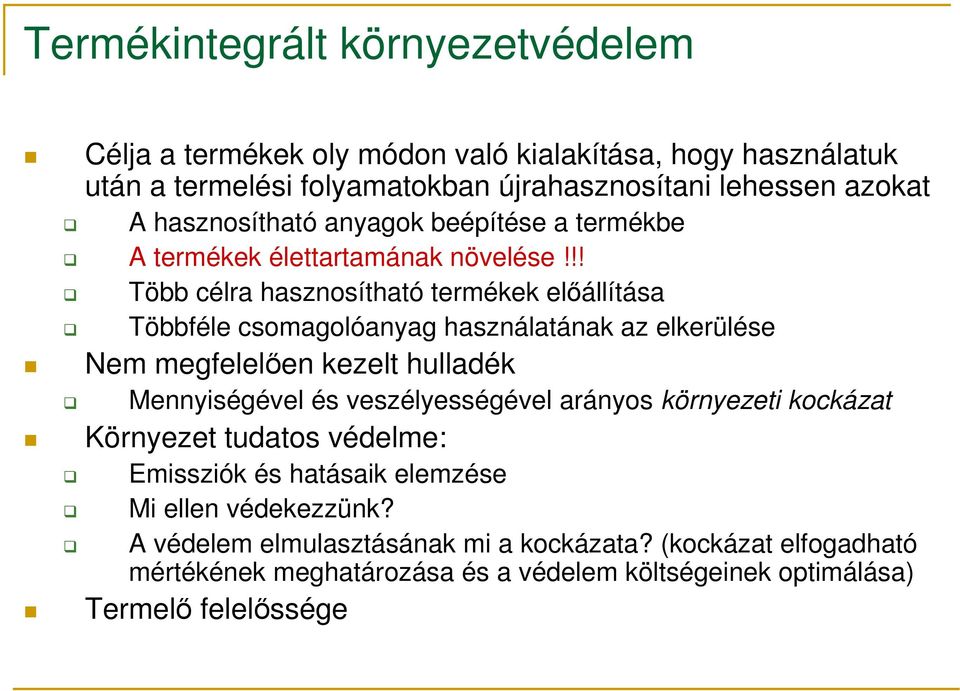 Termékintegrált környezetvédelem

Célja a termékek oly módon való kialakítása, hogy használatuk után a termelési folyamatokban újrahasznosítani lehessen azokat

A hasznosítható anyagok beépítése a termékbe

A termékek élettartamának növelése !!!

Több célra hasznosítható termékek előállítása

Többféle csomagolóanyag használatának az elkerülése

Nem megfelelően kezelt hulladék

Mennyiségével és veszélyességével arányos környezeti kockázat

Környezet tudatos védelme:

Emissziók és hatásaik elemzése

Mi ellen védekezzünk?

A védelem elmulasztásának mi a kockázata? (kockázat elfogadható mértékének meghatározása és a védelem költségeinek optimálása)

Termelő felelőssége